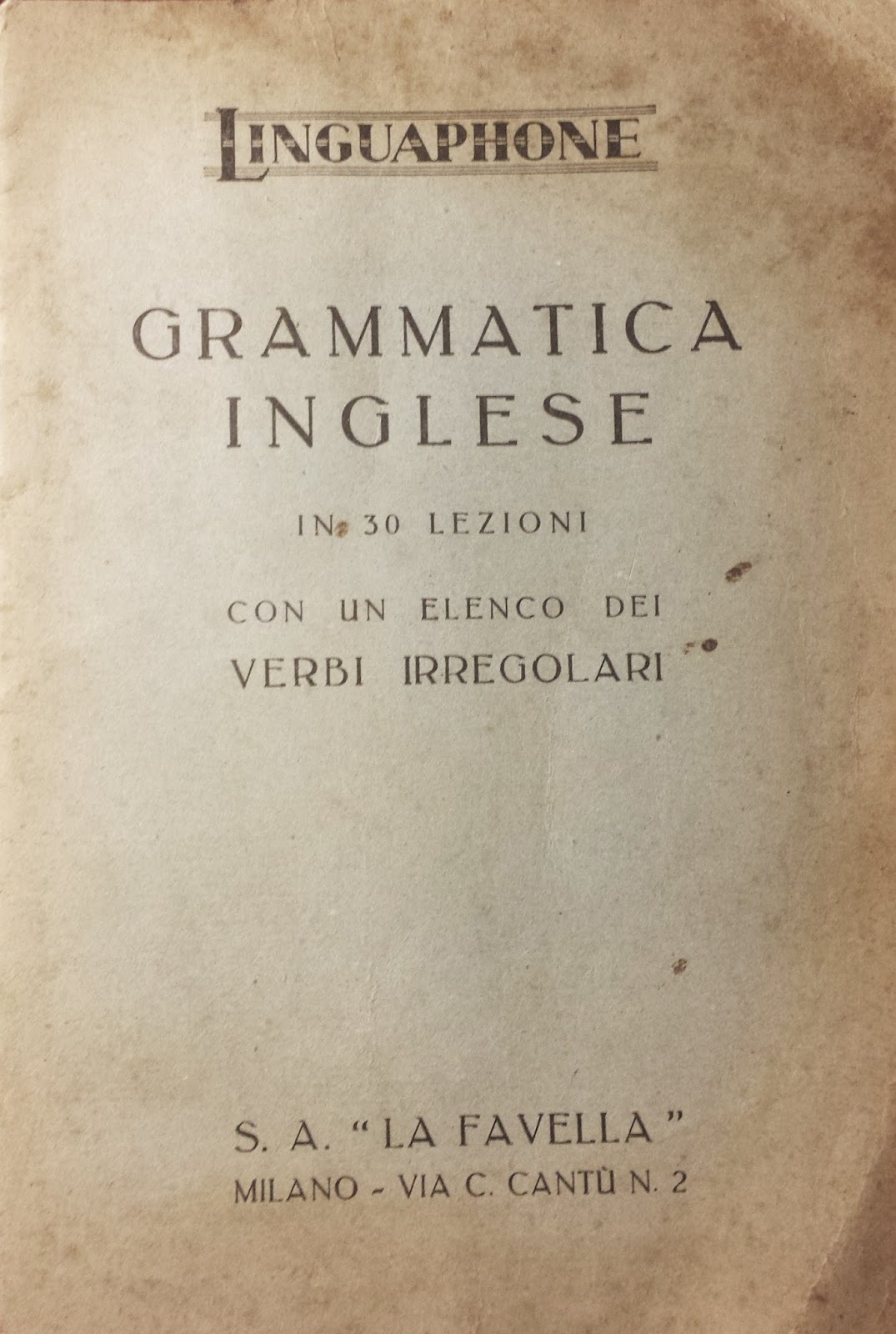 LINGUAPHONE

GRAMMATICA INGLESE

IN 30 LEZIONI

CON UN ELENCO DEI VERBI IRREGOLARI

S. A. "LA FAVELLA"
MILANO - VIA C. CANTÙ N. 2